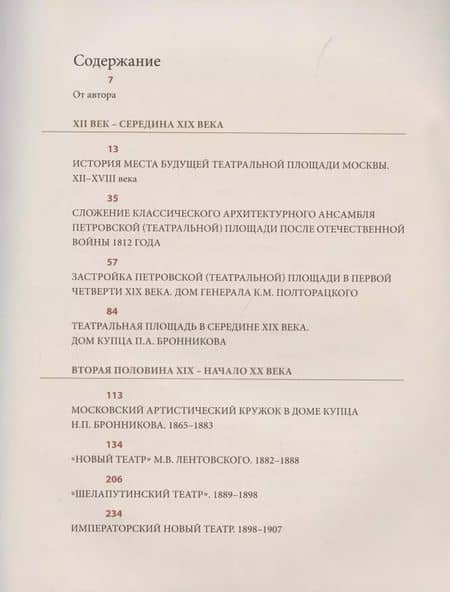 Содержание

7
От автора

XII ВЕК – СЕРЕДИНА XIX ВЕКА

13
ИСТОРИЯ МЕСТА БУДУЩЕЙ ТЕАТРАЛЬНОЙ ПЛОЩАДИ МОСКВЫ. XII–XVIII века

35
СЛОЖЕНИЕ КЛАССИЧЕСКОГО АРХИТЕКТУРНОГО АНСАМБЛЯ ПЕТРОВСКОЙ (ТЕАТРАЛЬНОЙ) ПЛОЩАДИ ПОСЛЕ ОТЕЧЕСТВЕННОЙ ВОЙНЫ 1812 ГОДА

57
ЗАСТРОЙКА ПЕТРОВСКОЙ (ТЕАТРАЛЬНОЙ) ПЛОЩАДИ В ПЕРВОЙ ЧЕТВЕРТИ XIX ВЕКА. ДОМ ГЕНЕРАЛА К.М. ПОЛТОРАЦКОГО

84
ТЕАТРАЛЬНАЯ ПЛОЩАДЬ В СЕРЕДИНЕ XIX ВЕКА. ДОМ КУПЦА П.А. БРОННИКОВА

ВТОРАЯ ПОЛОВИНА XIX – НАЧАЛО XX ВЕКА

113
МОСКОВСКИЙ АРТИСТИЧЕСКИЙ КРУЖОК В ДОМЕ КУПЦА Н.П. БРОННИКОВА. 1865–1883

134
«НОВЫЙ ТЕАТР» М.В. ЛЕНТОВСКОГО. 1882–1888

206
«ШЕЛАПУТИНСКИЙ ТЕАТР». 1889–1898

234
ИМПЕРАТОРСКИЙ НОВЫЙ ТЕАТР. 1898–1907